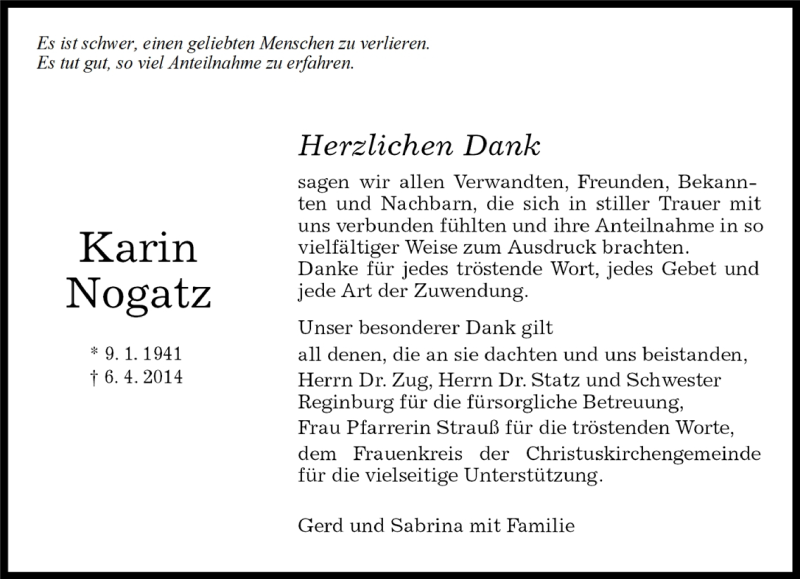 Es ist schwer, einen geliebten Menschen zu verlieren.
Es tut gut, so viel Anteilnahme zu erfahren.

Karin
Nogatz

* 9. 1. 1941
† 6. 4. 2014

Herzlichen Dank

sagen wir allen Verwandten, Freunden, Bekannten und Nachbarn, die sich in stiller Trauer mit uns verbunden fühlten und ihre Anteilnahme in so vielfältiger Weise zum Ausdruck brachten.
Danke für jedes tröstende Wort, jedes Gebet und jede Art der Zuwendung.

Unser besonderer Dank gilt
all denen, die an sie dachten und uns beistanden,
Herrn Dr. Zug, Herrn Dr. Statz und Schwester Reginburg für die fürsorgliche Betreuung,
Frau Pfarrerin Strauß für die tröstenden Worte,
dem Frauenkreis der Christuskirchengemeinde für die vielseitige Unterstützung.

Gerd und Sabrina mit Familie